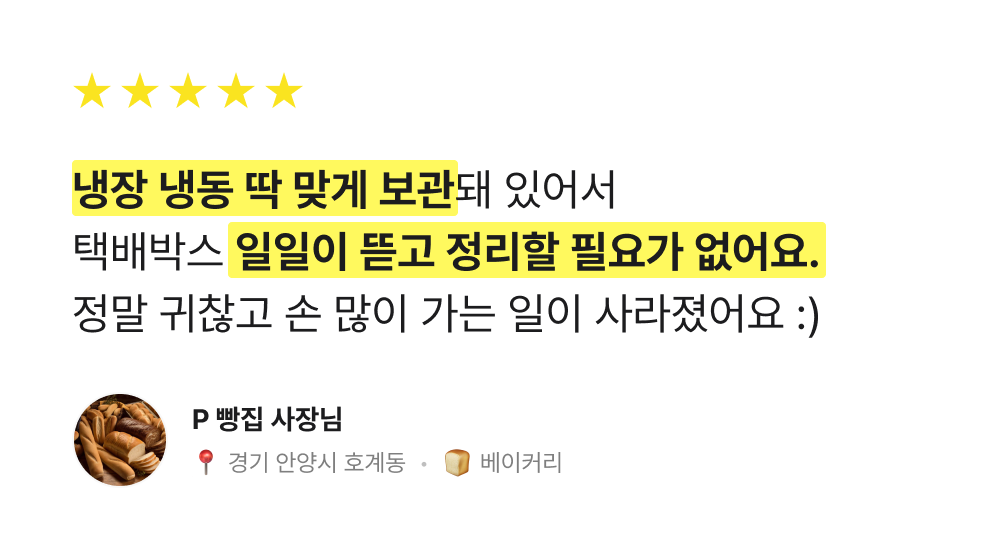 ★★★★★

냉장 냉동 딱 맞게 보관돼 있어서 택배박스 일일이 뜯고 정리할 필요가 없어요. 정말 귀찮고 손 많이 가는 일이 사라졌어요 :)

P 빵집 사장님
📍 경기 안양시 호계동 • 🍞 베이커리